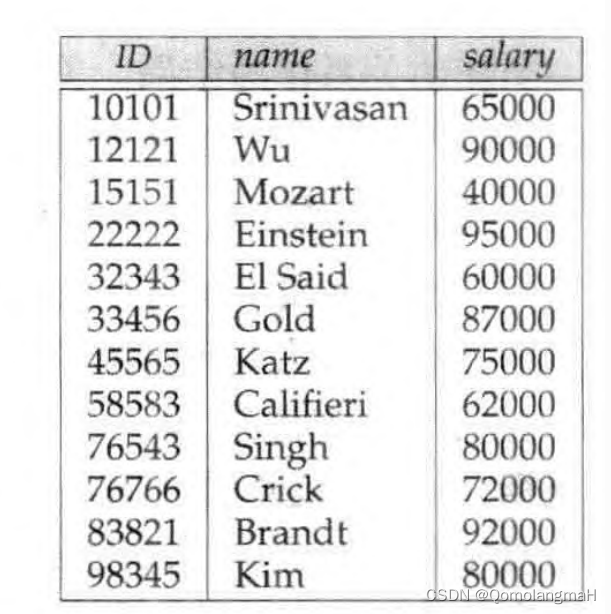 | ID | name | salary |
|---|---|---|
| 10101 | Srinivasan | 65000 |
| 12121 | Wu | 90000 |
| 15151 | Mozart | 40000 |
| 22222 | Einstein | 95000 |
| 32343 | El Said | 60000 |
| 33456 | Gold | 87000 |
| 45565 | Katz | 75000 |
| 58583 | Califieri | 62000 |
| 76543 | Singh | 80000 |
| 76766 | Crick | 72000 |
| 83821 | Brandt | 92000 |
| 98345 | Kim | 80000 |

CSDN @QomolangmaH